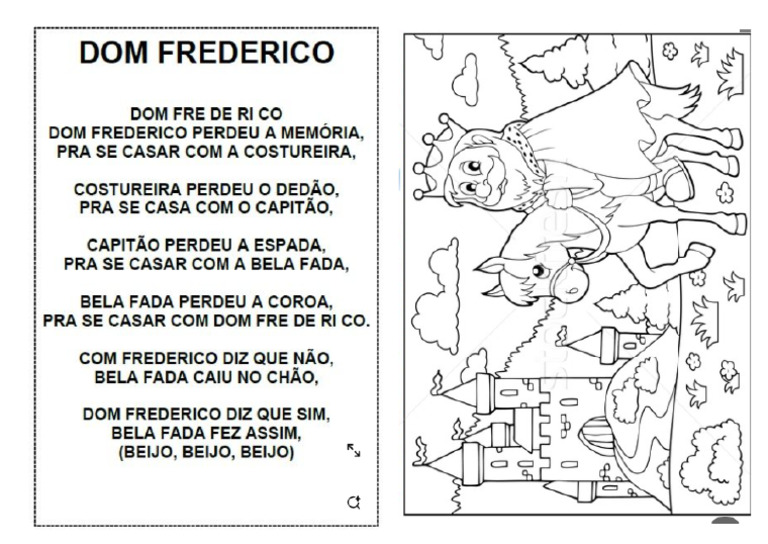 DOM FREDERICO

DOM FRE DE RI CO
DOM FREDERICO PERDEU A MEMÓRIA,
PRA SE CASAR COM A COSTUREIRA,

COSTUREIRA PERDEU O DEDÃO,
PRA SE CASA COM O CAPITÃO,

CAPITÃO PERDEU A ESPADA,
PRA SE CASAR COM A BELA FADA,

BELA FADA PERDEU A COROA,
PRA SE CASAR COM DOM FRE DE RI CO.

COM FREDERICO DIZ QUE NÃO,
BELA FADA CAIU NO CHÃO,

DOM FREDERICO DIZ QUE SIM,
BELA FADA FEZ ASSIM,
(BEIJO, BEIJO, BEIJO)